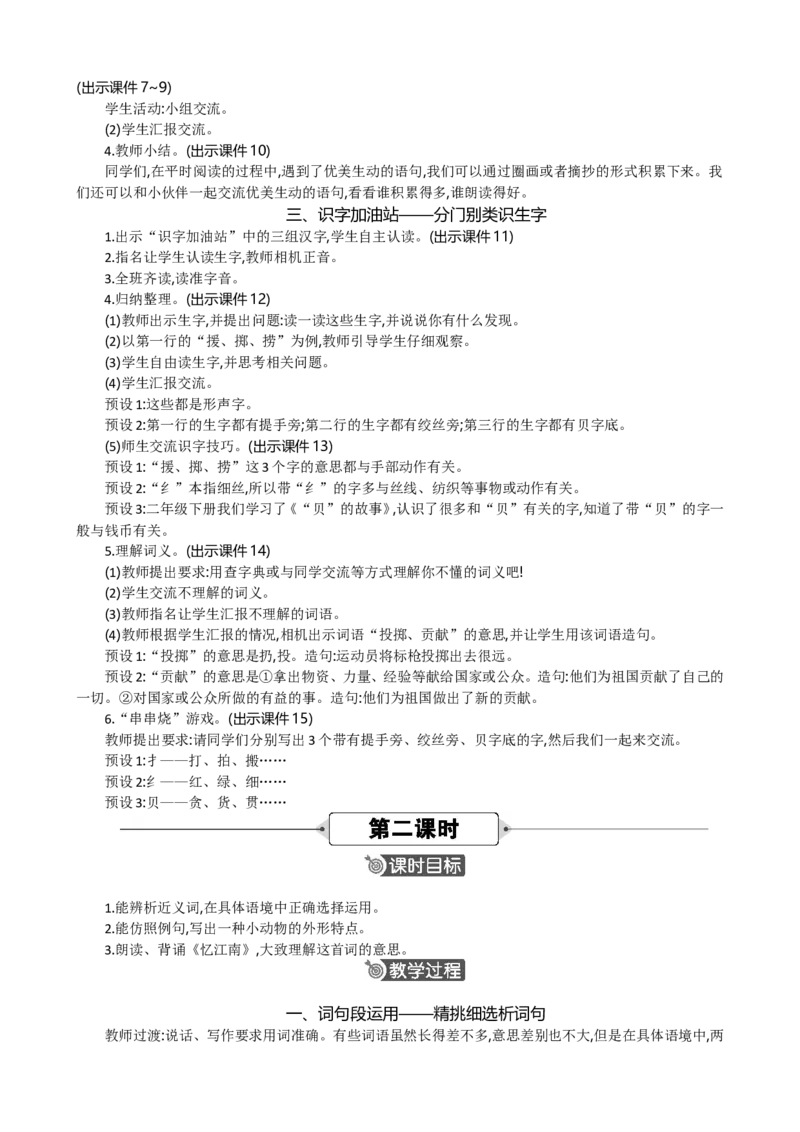 (出示课件 7~9)

学生活动:小组交流。

(2)学生汇报交流。

4.教师小结。(出示课件 10)

同学们,在平时阅读的过程中,遇到了优美生动的语句,我们可以通过圈画或者摘抄的形式积累下来。我们还可以和小伙伴一起交流优美生动的语句,看看谁积累得多,谁朗读得好。

三、识字加油站——分门别类识生字

1.出示“识字加油站”中的三组汉字,学生自主认读。(出示课件 11)

2.指名让学生认读生字,教师相机正音。

3.全班齐读,读准字音。

4.归纳整理。(出示课件 12)

(1)教师出示生字,并提出问题:读一读这些生字,并说说你有什么发现。

(2)以第一行的“援、掷、捞”为例,教师引导学生仔细观察。

(3)学生自由读生字,并思考相关问题。

(4)学生汇报交流。

预设 1:这些都是形声字。

预设 2:第一行的生字都有提手旁;第二行的生字都有绞丝旁;第三行的生字都有贝字底。

(5)师生交流识字技巧。(出示课件 13)

预设 1:“援、掷、捞”这 3 个字的意思都与手部动作有关。

预设 2:“纟”本指细丝,所以带“纟”的字多与丝线、纺织等事物或动作有关。

预设 3:二年级下册我们学习了《“贝”的故事》,认识了很多和“贝”有关的字,知道了带“贝”的字一般与钱币有关。

5.理解词义。(出示课件 14)

(1)教师提出要求:用查字典或与同学交流等方式理解你不懂的词义吧!

(2)学生交流不理解的词义。

(3)教师指名让学生汇报不理解的词语。

(4)教师根据学生汇报的情况,相机出示词语“投掷、贡献”的意思,并让学生用该词语造句。

预设 1:“投掷”的意思是扔,投。造句:运动员将标枪投掷出去很远。

预设 2:“贡献”的意思是①拿出物资、力量、经验等献给国家或公众。造句:他们为祖国贡献了自己的一切。②对国家或公众所做的有益的事。造句:他们为祖国做出了新的贡献。

6.“串串烧”游戏。(出示课件 15)

教师提出要求:请同学们分别写出 3 个带有提手旁、绞丝旁、贝字底的字,然后我们一起来交流。

预设 1:扌——打、拍、搬……

预设 2:纟——红、绿、细……

预设 3:贝——贪、货、贯……

第二课时

课时目标

1.能辨析近义词,在具体语境中正确选择运用。

2.能仿照例句,写出一种小动物的外形特点。

3.朗读、背诵《忆江南》,大致理解这首词的意思。

教学过程

一、词句段运用——精挑细选析词句

教师过渡:说话、写作要求用词准确。有些词语虽然长得差不多,意思差别也不大,但是在具体语境中,两